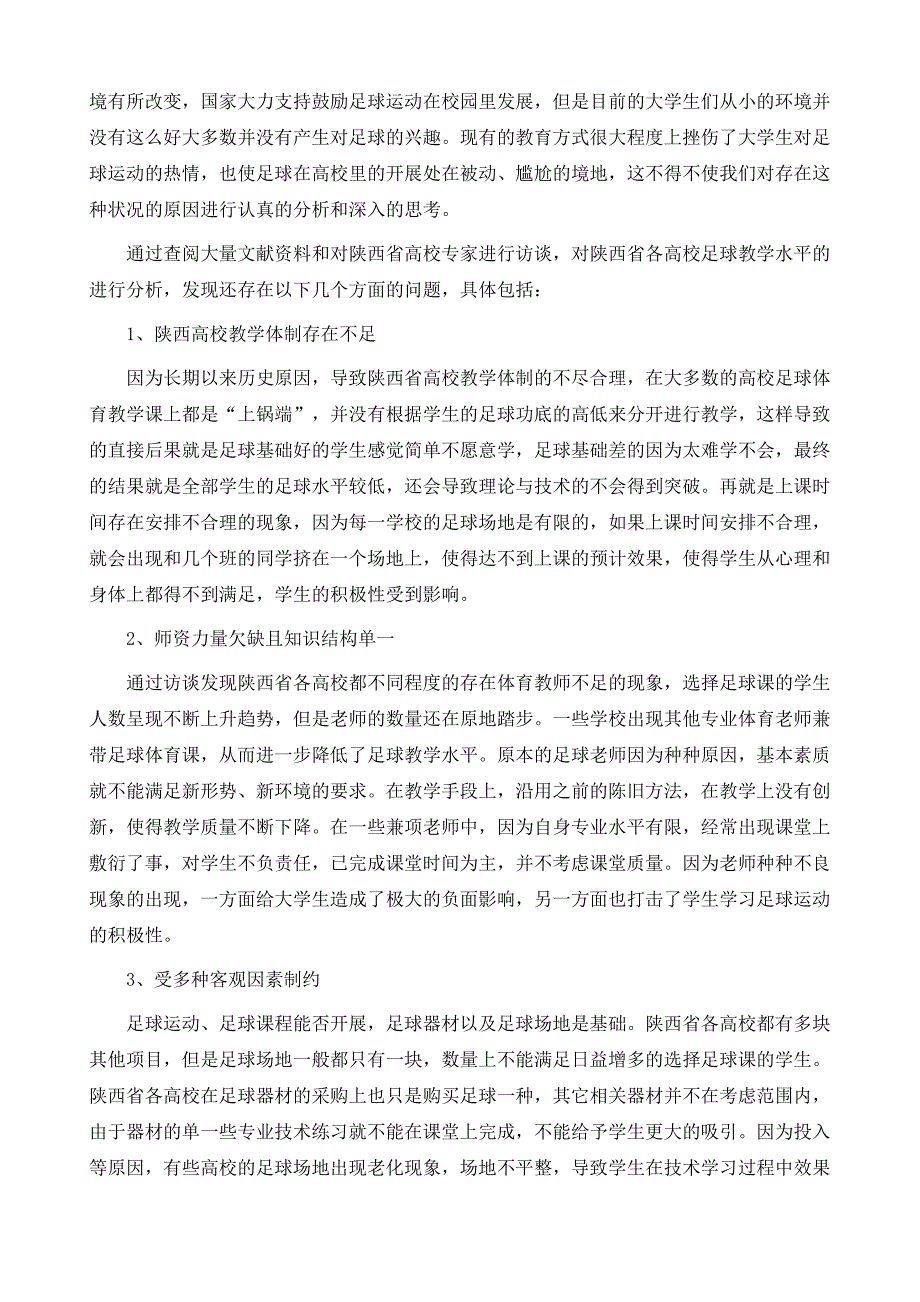 境有所改变，国家大力支持鼓励足球运动在校园里发展，但是目前的大学生们从小的环境并没有这么好大多数并没有产生对足球的兴趣。现有的教育方式很大程度上挫伤了大学生对足球运动的热情，也使足球在高校里的开展处在被动、尴尬的境地，这不得不使我们对存在这种状况的原因进行认真的分析和深入的思考。

通过查阅大量文献资料和对陕西省高校专家进行访谈，对陕西省各高校足球教学水平的进行分析，发现还存在以下几个方面的问题，具体包括：

1、陕西高校教学体制存在不足

因为长期以来历史原因，导致陕西省高校教学体制的不尽合理，在大多数的高校足球体育教学课上都是“上锅端”，并没有根据学生的足球功底的高低来分开进行教学，这样导致的直接后果就是足球基础好的学生感觉简单不愿意学，足球基础差的因为太难学不会，最终的结果就是全部学生的足球水平较低，还会导致理论与技术的不会得到突破。再就是上课时间存在安排不合理的现象，因为每一学校的足球场地是有限的，如果上课时间安排不合理，就会出现和几个班的同学挤在一个场地上，使得达不到上课的预计效果，使得学生从心理和身体上都得不到满足，学生的积极性受到影响。

2、师资力量欠缺且知识结构单一

通过访谈发现陕西省各高校都不同程度的存在体育教师不足的现象，选择足球课的学生人数呈现不断上升趋势，但是老师的数量还在原地踏步。一些学校出现其他专业体育老师兼带足球体育课，从而进一步降低了足球教学水平。原本的足球老师因为种种原因，基本素质就不能满足新形势、新环境的要求。在教学手段上，沿用之前的陈旧方法，在教学上没有创新，使得教学质量不断下降。在一些兼项老师中，因为自身专业水平有限，经常出现课堂上敷衍了事，对学生不负责任，已完成课堂时间为主，并不考虑课堂质量。因为老师种种不良现象的出现，一方面给大学生造成了极大的负面影响，另一方面也打击了学生学习足球运动的积极性。

3、受多种客观因素制约

足球运动、足球课程能否开展，足球器材以及足球场地是基础。陕西省各高校都有多块其他项目，但是足球场地一般都只有一块，数量上不能满足日益增多的选择足球课的学生。陕西省各高校在足球器材的采购上也只是购买足球一种，其它相关器材并不在考虑范围内，由于器材的单一些专业技术练习就不能在课堂上完成，不能给予学生更大的吸引。因为投入等原因，有些高校的足球场地出现老化现象，场地不平整，导致学生在技术学习过程中效果